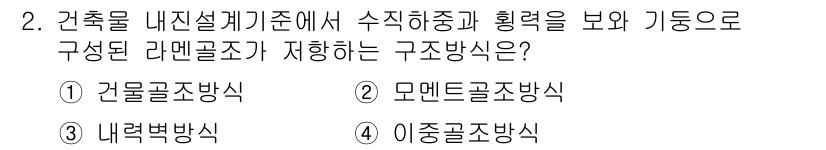 2. 건축물 내진설계기준에서 수직하중과 횡력을 보와 기둥으로 구성된 라멘골조가 저항하는 구조방식은?

① 건물골조방식
② 모멘트골조방식
③ 내력벽방식
④ 이중골조방식